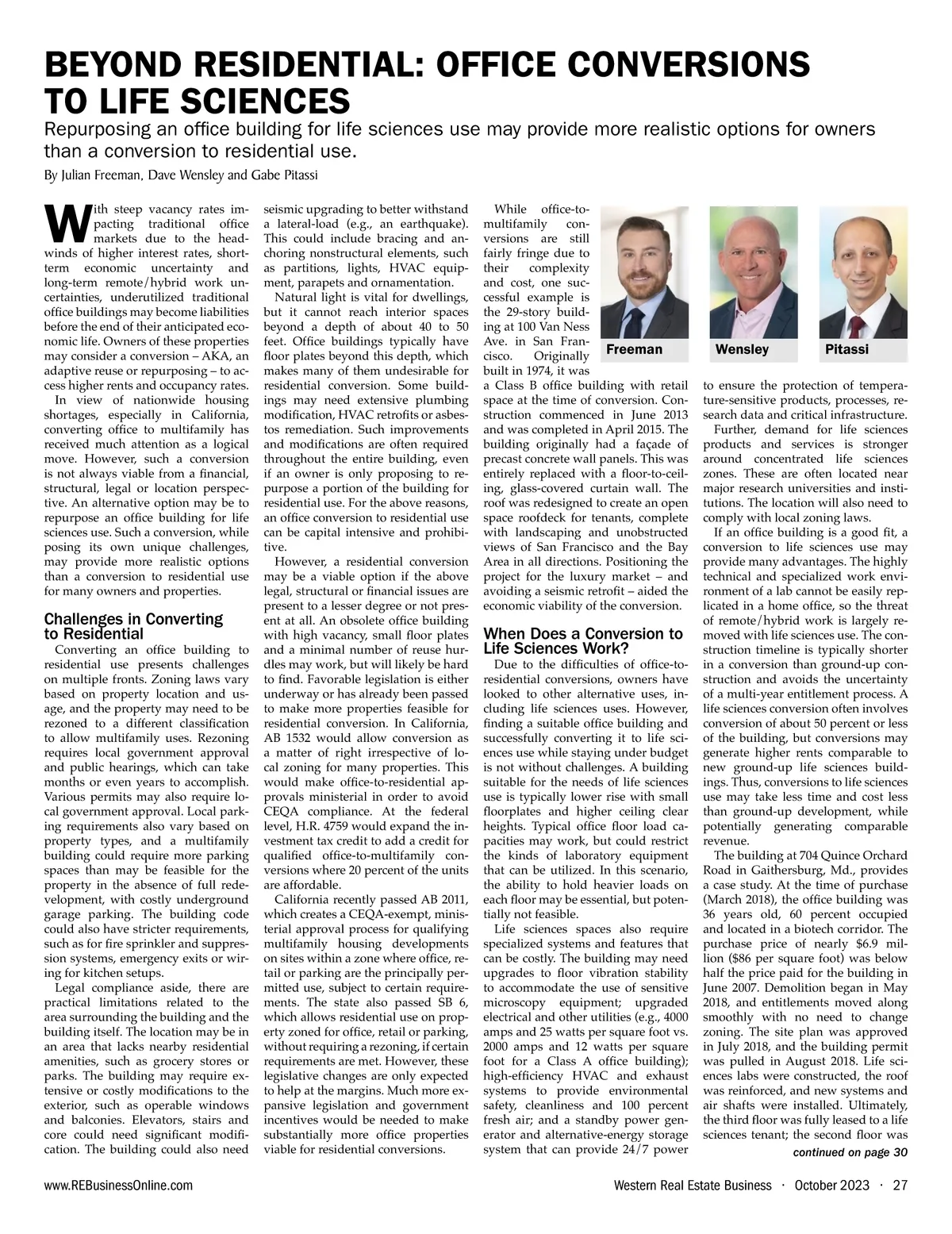 BEYOND RESIDENTIAL: OFFICE CONVERSIONS TO LIFE SCIENCES

Repurposing an office building for life sciences use may provide more realistic options for owners than a conversion to residential use.

By Julian Freeman, Dave Wensley and Gabe Pitassi

With steep vacancy rates impacting traditional office markets due to the headwinds of higher interest rates, short-term economic uncertainty and long-term remote/hybrid work uncertainties, underutilized traditional office buildings may become liabilities before the end of their anticipated economic life. Owners of these properties may consider a conversion – AKA, an adaptive reuse or repurposing – to access higher rents and occupancy rates.

In view of nationwide housing shortages, especially in California, converting office to multifamily has received much attention as a logical move. However, such a conversion is not always viable from a financial, structural, legal or location perspective. An alternative option may be to repurpose an office building for life sciences use. Such a conversion, while posing its own unique challenges, may provide more realistic options than a conversion to residential use for many owners and properties.

Challenges in Converting to Residential

Converting an office building to residential use presents challenges on multiple fronts. Zoning laws vary based on property location and usage, and the property may need to be rezoned to a different classification to allow multifamily uses. Rezoning requires local government approval and public hearings, which can take months or even years to accomplish. Various permits may also require local government approval. Local parking requirements also vary based on property types, and a multifamily building could require more parking spaces than may be feasible for the property in the absence of full redevelopment, with costly underground garage parking. The building code could also have stricter requirements, such as for fire sprinkler and suppression systems, emergency exits or wiring for kitchen setups.

Legal compliance aside, there are practical limitations related to the area surrounding the building and the building itself. The location may be in an area that lacks nearby residential amenities, such as grocery stores or parks. The building may require extensive or costly modifications to the exterior, such as operable windows and balconies. Elevators, stairs and core could need significant modification. The building could also need seismic upgrading to better withstand a lateral-load (e.g., an earthquake). This could include bracing and anchoring nonstructural elements, such as partitions, lights, HVAC equipment, parapets and ornamentation.

Natural light is vital for dwellings, but it cannot reach interior spaces beyond a depth of about 40 to 50 feet. Office buildings typically have floor plates beyond this depth, which makes many of them undesirable for residential conversion. Some buildings may need extensive plumbing modification, HVAC retrofits or asbestos remediation. Such improvements and modifications are often required throughout the entire building, even if an owner is only proposing to repurpose a portion of the building for residential use. For the above reasons, an office conversion to residential use can be capital intensive and prohibitive.

However, a residential conversion may be a viable option if the above legal, structural or financial issues are present to a lesser degree or not present at all. An obsolete office building with high vacancy, small floor plates and a minimal number of reuse hurdles may work, but will likely be hard to find. Favorable legislation is either underway or has already been passed to make more properties feasible for residential conversion. In California, AB 1532 would allow conversion as a matter of right irrespective of local zoning for many properties. This would make office-to-residential approvals ministerial in order to avoid CEQA compliance. At the federal level, H.R. 4759 would expand the investment tax credit to add a credit for qualified office-to-multifamily conversions where 20 percent of the units are affordable.

California recently passed AB 2011, which creates a CEQA-exempt, ministerial approval process for qualifying multifamily housing developments on sites within a zone where office, retail or parking are the principally permitted use, subject to certain requirements. The state also passed SB 6, which allows residential use on property zoned for office, retail or parking, without requiring a rezoning, if certain requirements are met. However, these legislative changes are only expected to help at the margins. Much more expansive legislation and government incentives would be needed to make substantially more office properties viable for residential conversions.

While office-to-multifamily conversions are still fairly fringe due to their complexity and cost, one successful example is the 29-story building at 100 Van Ness Ave. in San Francisco. Originally built in 1974, it was a Class B office building with retail space at the time of conversion. Construction commenced in June 2013 and was completed in April 2015. The building originally had a façade of precast concrete wall panels. This was entirely replaced with a floor-to-ceiling, glass-covered curtain wall. The roof was redesigned to create an open space roofdeck for tenants, complete with landscaping and unobstructed views of San Francisco and the Bay Area in all directions. Positioning the project for the luxury market – and avoiding a seismic retrofit – aided the economic viability of the conversion.

Freeman
Wensley
Pitassi

When Does a Conversion to Life Sciences Work?

Due to the difficulties of office-to-residential conversions, owners have looked to other alternative uses, including life sciences uses. However, finding a suitable office building and successfully converting it to life sciences use while staying under budget is not without challenges. A building suitable for the needs of life sciences use is typically lower rise with small floorplates and higher ceiling clear heights. Typical office floor load capacities may work, but could restrict the kinds of laboratory equipment that can be utilized. In this scenario, the ability to hold heavier loads on each floor may be essential, but potentially not feasible.

Life sciences spaces also require specialized systems and features that can be costly. The building may need upgrades to floor vibration stability to accommodate the use of sensitive microscopy equipment; upgraded electrical and other utilities (e.g., 4000 amps and 25 watts per square foot vs. 2000 amps and 12 watts per square foot for a Class A office building); high-efficiency HVAC and exhaust systems to provide environmental safety, cleanliness and 100 percent fresh air; and a standby power generator and alternative-energy storage system that can provide 24/7 power to ensure the protection of temperature-sensitive products, processes, research data and critical infrastructure.

Further, demand for life sciences products and services is stronger around concentrated life sciences zones. These are often located near major research universities and institutions. The location will also need to comply with local zoning laws.

If an office building is a good fit, a conversion to life sciences use may provide many advantages. The highly technical and specialized work environment of a lab cannot be easily replicated in a home office, so the threat of remote/hybrid work is largely removed with life sciences use. The construction timeline is typically shorter in a conversion than ground-up construction and avoids the uncertainty of a multi-year entitlement process. A life sciences conversion often involves conversion of about 50 percent or less of the building, but conversions may generate higher rents comparable to new ground-up life sciences buildings. Thus, conversions to life sciences use may take less time and cost less than ground-up development, while potentially generating comparable revenue.

The building at 704 Quince Orchard Road in Gaithersburg, Md., provides a case study. At the time of purchase (March 2018), the office building was 36 years old, 60 percent occupied and located in a biotech corridor. The purchase price of nearly $6.9 million ($86 per square foot) was below half the price paid for the building in June 2007. Demolition began in May 2018, and entitlements moved along smoothly with no need to change zoning. The site plan was approved in July 2018, and the building permit was pulled in August 2018. Life sciences labs were constructed, the roof was reinforced, and new systems and air shafts were installed. Ultimately, the third floor was fully leased to a life sciences tenant; the second floor was

continued on page 30

www.REBusinessOnline.com

Western Real Estate Business · October 2023 · 27